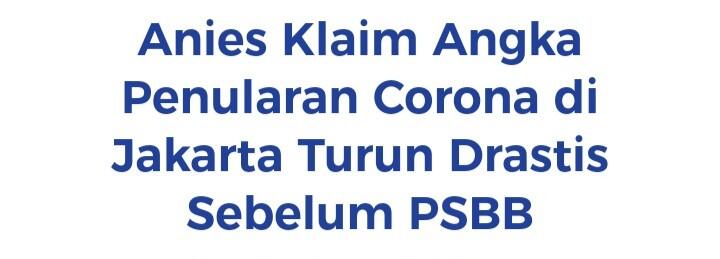 Anies Klaim Angka Penularan Corona di Jakarta Turun Drastis Sebelum PSBB